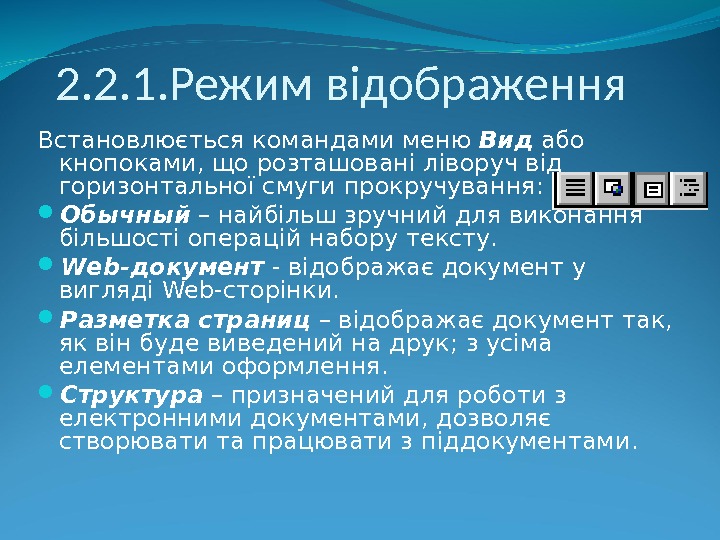 2.2.1.Режим відображення

Встановлюється командами меню Вид або кнопоками, що розташовані ліворуч від горизонтальної смуги прокручування:

• Обычный – найбільш зручний для виконання більшості операцій набору тексту.
• Web-документ - відображає документ у вигляді Web-сторінки.
• Разметка страниц – відображає документ так, як він буде виведений на друк; з усіма елементами оформлення.
• Структура – призначений для роботи з електронними документами, дозволяє створювати та працювати з піддокументами.